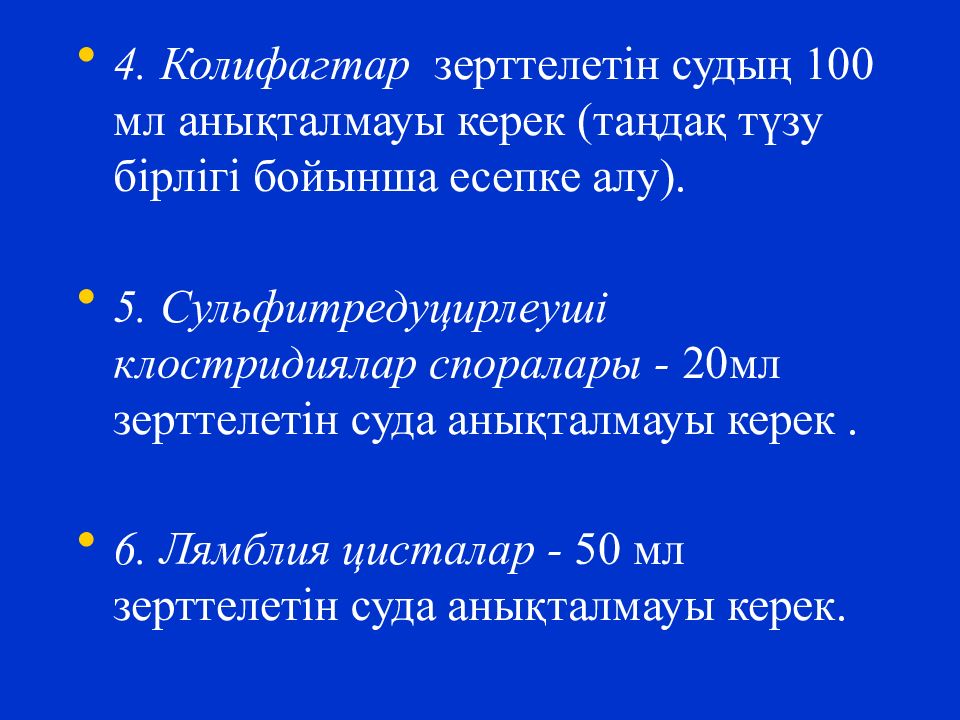 • 4. Колифагтар  зерттелетін судың 100 мл анықталмауы керек (таңдақ түзу бірлігі бойынша есепке алу).

• 5. Сульфитредуцирлеуші клостридиялар споралары - 20мл зерттелетін суда анықталмауы керек .

• 6. Лямблия цисталар - 50 мл зерттелетін суда анықталмауы керек.